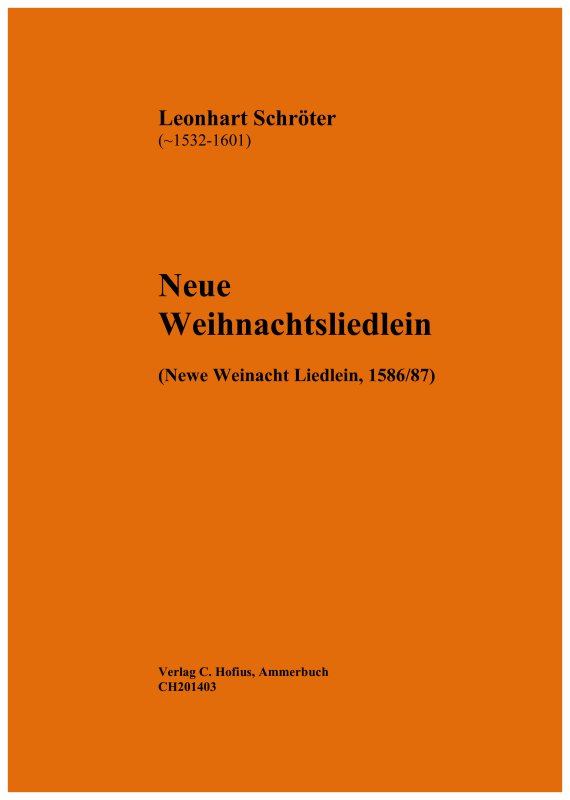 Leonhart Schröter
(~1532-1601)

Neue
Weihnachtsliedlein

(Newe Weinacht Liedlein, 1586/87)

Verlag C. Hofius, Ammerbuch
CH201403